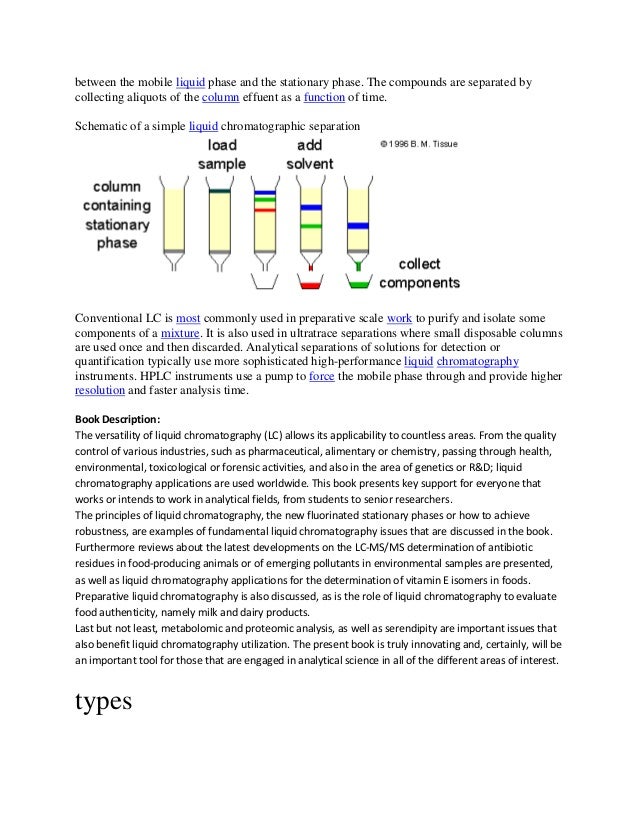 between the mobile liquid phase and the stationary phase. The compounds are separated by collecting aliquots of the column effuent as a function of time.

Schematic of a simple liquid chromatographic separation

load sample

add solvent

© 1996 B. M. Tissue

column containing stationary phase

collect components

Conventional LC is most commonly used in preparative scale work to purify and isolate some components of a mixture. It is also used in ultratrace separations where small disposable columns are used once and then discarded. Analytical separations of solutions for detection or quantification typically use more sophisticated high-performance liquid chromatography instruments. HPLC instruments use a pump to force the mobile phase through and provide higher resolution and faster analysis time.

Book Description:
The versatility of liquid chromatography (LC) allows its applicability to countless areas. From the quality control of various industries, such as pharmaceutical, alimentary or chemistry, passing through health, environmental, toxicological or forensic activities, and also in the area of genetics or R&D; liquid chromatography applications are used worldwide. This book presents key support for everyone that works or intends to work in analytical fields, from students to senior researchers.
The principles of liquid chromatography, the new fluorinated stationary phases or how to achieve robustness, are examples of fundamental liquid chromatography issues that are discussed in the book. Furthermore reviews about the latest developments on the LC-MS/MS determination of antibiotic residues in food-producing animals or of emerging pollutants in environmental samples are presented, as well as liquid chromatography applications for the determination of vitamin E isomers in foods. Preparative liquid chromatography is also discussed, as is the role of liquid chromatography to evaluate food authenticity, namely milk and dairy products.
Last but not least, metabolomic and proteomic analysis, as well as serendipity are important issues that also benefit liquid chromatography utilization. The present book is truly innovating and, certainly, will be an important tool for those that are engaged in analytical science in all of the different areas of interest.

types